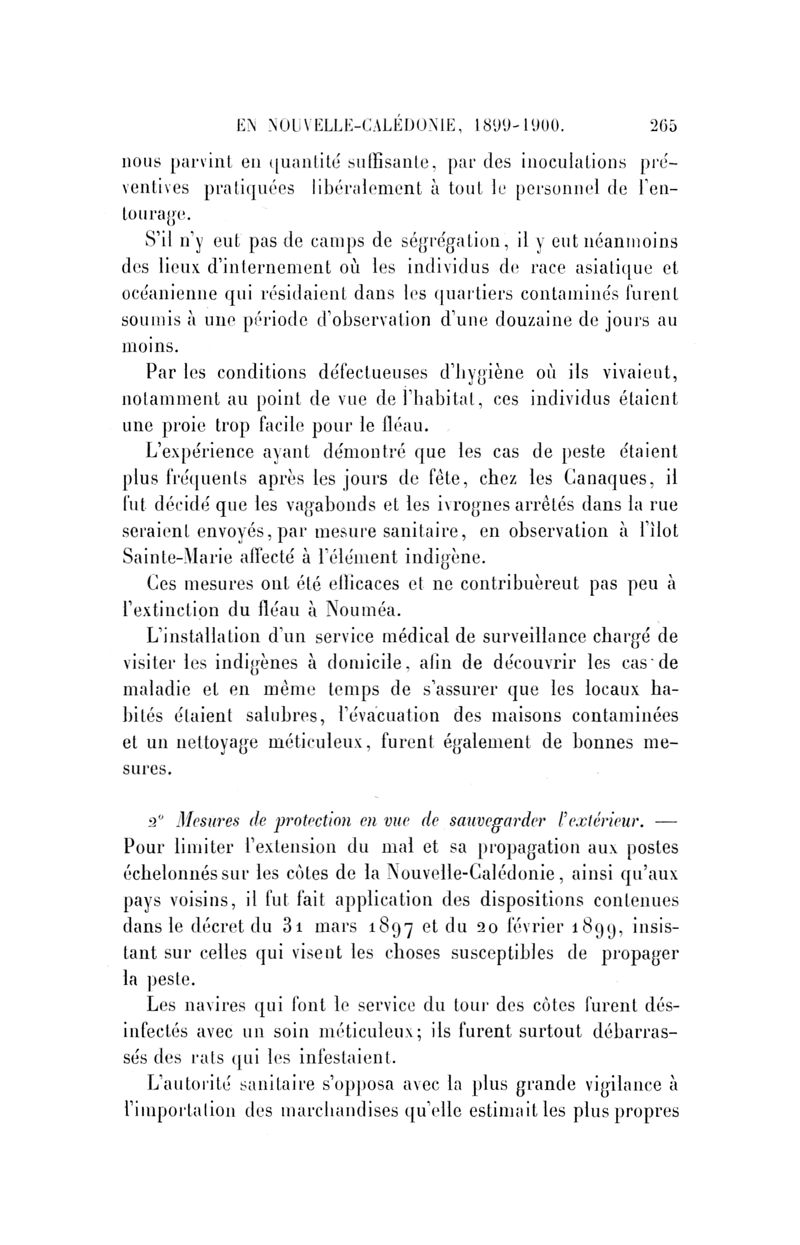 EN NOUVELLE-CALÉDONIE, 1899-1900. 265

nous parvint en quantité suffisante, par des inoculations préventives pratiquées libéralement à tout le personnel de l'entourage.

S'il n'y eut pas de camps de ségrégation, il y eut néanmoins des lieux d'internement où les individus de race asiatique et océanienne qui résidaient dans les quartiers contaminés furent soumis à une période d'observation d'une douzaine de jours au moins.

Par les conditions défectueuses d'hygiène où ils vivaient, notamment au point de vue de l'habitat, ces individus étaient une proie trop facile pour le fléau.

L'expérience ayant démontré que les cas de peste étaient plus fréquents après les jours de fête, chez les Canaques, il fut décidé que les vagabonds et les ivrognes arrêtés dans la rue seraient envoyés, par mesure sanitaire, en observation à l'îlot Sainte-Marie affecté à l'élément indigène.

Ces mesures ont été efficaces et ne contribuèrent pas peu à l'extinction du fléau à Nouméa.

L'installation d'un service médical de surveillance chargé de visiter les indigènes à domicile, afin de découvrir les cas de maladie et en même temps de s'assurer que les locaux habités étaient salubres, l'évacuation des maisons contaminées et un nettoyage méticuleux, furent également de bonnes mesures.

2° Mesures de protection en vue de sauvegarder l'extérieur. — Pour limiter l'extension du mal et sa propagation aux postes échelonnés sur les côtes de la Nouvelle-Calédonie, ainsi qu'aux pays voisins, il fut fait application des dispositions contenues dans le décret du 31 mars 1897 et du 20 février 1899, insistant sur celles qui visent les choses susceptibles de propager la peste.

Les navires qui font le service du tour des côtes furent désinfectés avec un soin méticuleux; ils furent surtout débarrassés des rats qui les infestaient.

L'autorité sanitaire s'opposa avec la plus grande vigilance à l'importation des marchandises qu'elle estimait les plus propres